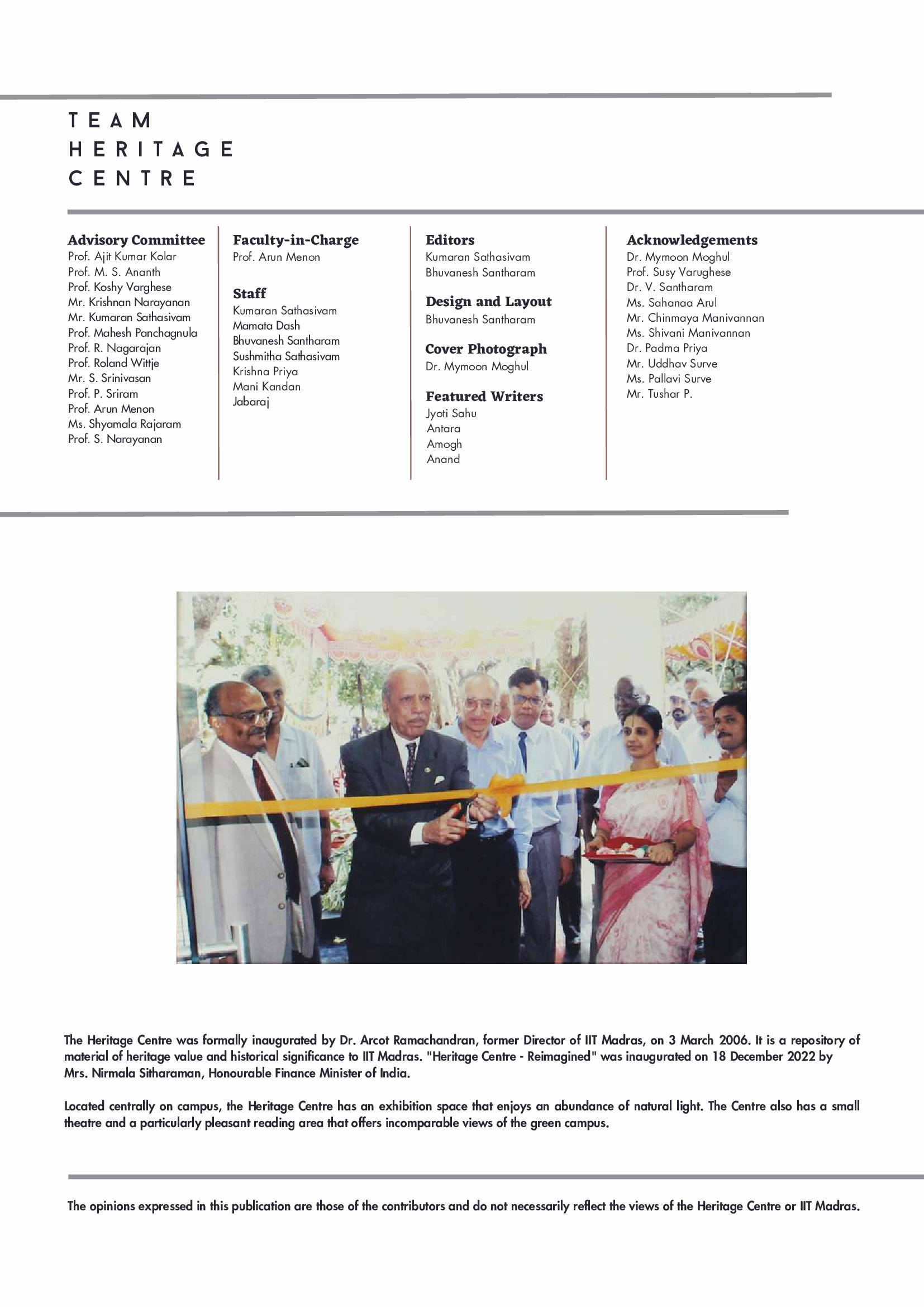 TEAM
HERITAGE
CENTRE

Advisory Committee
Prof. Ajit Kumar Kolar
Prof. M. S. Ananth
Prof. Koshy Varghese
Mr. Krishnan Narayanan
Mr. Kumaran Sathasivam
Prof. Mahesh Panchagnula
Prof. R. Nagarajan
Prof. Roland Wittje
Mr. S. Srinivasan
Prof. P. Sriram
Prof. Arun Menon
Ms. Shyamala Rajaram
Prof. S. Narayanan

Faculty-in-Charge
Prof. Arun Menon

Staff
Kumaran Sathasivam
Mamata Dash
Bhuvanesh Santharam
Sushmitha Sathasivam
Krishna Priya
Mani Kandan
Jabaraj

Editors
Kumaran Sathasivam
Bhuvanesh Santharam

Design and Layout
Bhuvanesh Santharam

Cover Photograph
Dr. Mymoon Moghul

Featured Writers
Jyoti Sahu
Antara
Amogh
Anand

Acknowledgements
Dr. Mymoon Moghul
Prof. Susy Varughese
Dr. V. Santharam
Ms. Sahanaa Arul
Mr. Chinmaya Manivannan
Ms. Shivani Manivannan
Dr. Padma Priya
Mr. Uddhav Surve
Ms. Pallavi Surve
Mr. Tushar P.

The Heritage Centre was formally inaugurated by Dr. Arcot Ramachandran, former Director of IIT Madras, on 3 March 2006. It is a repository of material of heritage value and historical significance to IIT Madras. "Heritage Centre - Reimagined" was inaugurated on 18 December 2022 by Mrs. Nirmala Sitharaman, Honourable Finance Minister of India.

Located centrally on campus, the Heritage Centre has an exhibition space that enjoys an abundance of natural light. The Centre also has a small theatre and a particularly pleasant reading area that offers incomparable views of the green campus.

The opinions expressed in this publication are those of the contributors and do not necessarily reflect the views of the Heritage Centre or IIT Madras.